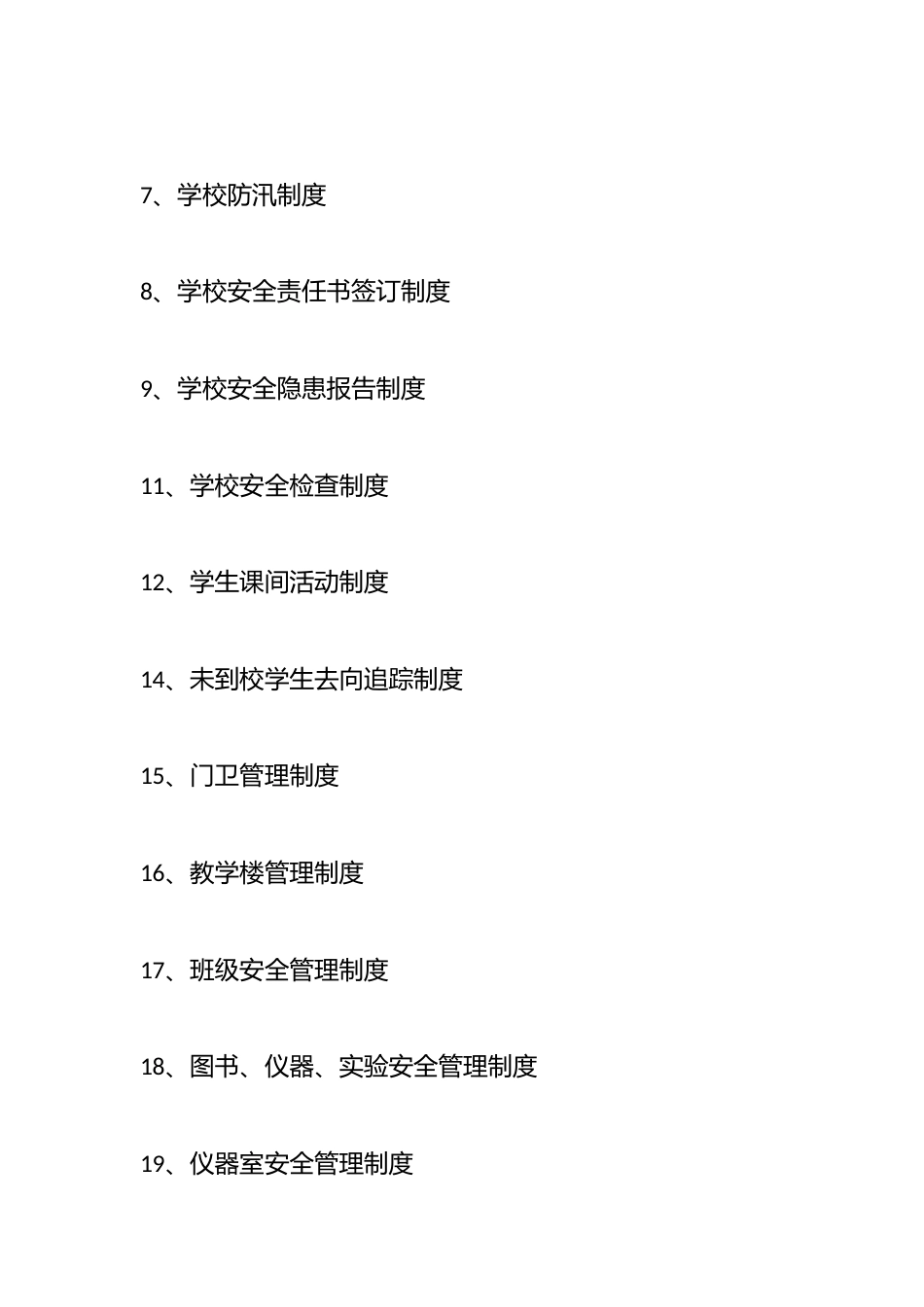 7、学校防汛制度

8、学校安全责任书签订制度

9、学校安全隐患报告制度

11、学校安全检查制度

12、学生课间活动制度

14、未到校学生去向追踪制度

15、门卫管理制度

16、教学楼管理制度

17、班级安全管理制度

18、图书、仪器、实验安全管理制度

19、仪器室安全管理制度